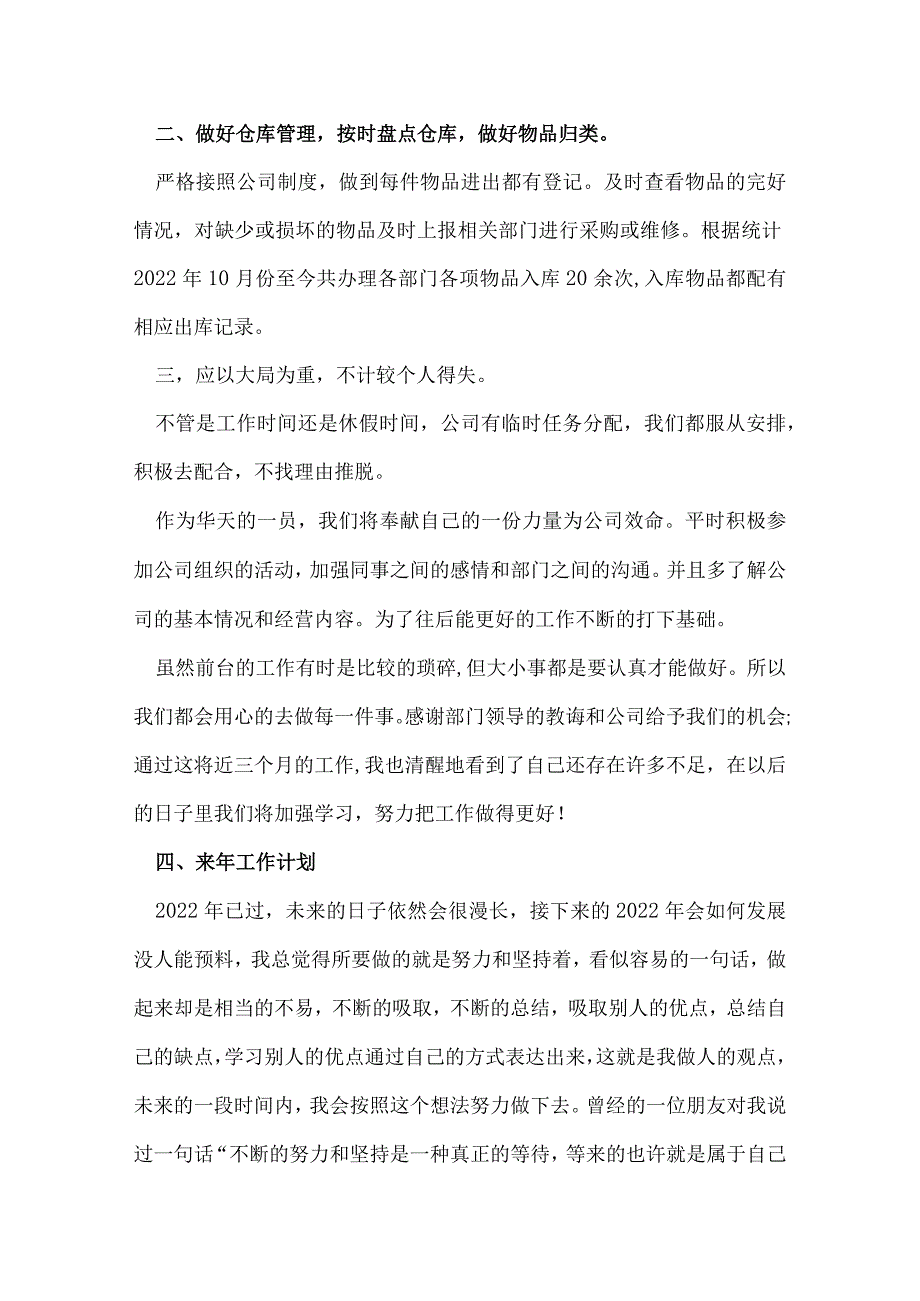 二、做好仓库管理，按时盘点仓库，做好物品归类。

严格接照公司制度，做到每件物品进出都有登记。及时查看物品的完好情况，对缺少或损坏的物品及时上报相关部门进行采购或维修。根据统计2022年10月份至今共办理各部门各项物品入库20余次,入库物品都配有相应出库记录。

三，应以大局为重，不计较个人得失。

不管是工作时间还是休假时间，公司有临时任务分配，我们都服从安排，积极去配合，不找理由推脱。

作为华天的一员，我们将奉献自己的一份力量为公司效命。平时积极参加公司组织的活动，加强同事之间的感情和部门之间的沟通。并且多了解公司的基本情况和经营内容。为了往后能更好的工作不断的打下基础。

虽然前台的工作有时是比较的琐碎，但大小事都是要认真才能做好。所以我们都会用心的去做每一件事。感谢部门领导的教诲和公司给予我们的机会;通过这将近三个月的工作,我也清醒地看到了自己还存在许多不足，在以后的日子里我们将加强学习，努力把工作做得更好！

四、来年工作计划

2022年已过，未来的日子依然会很漫长，接下来的2022年会如何发展没人能预料，我总觉得所要做的就是努力和坚持着，看似容易的一句话，做起来却是相当的不易，不断的吸取，不断的总结，吸取别人的优点，总结自己的缺点，学习别人的优点通过自己的方式表达出来，这就是我做人的观点，未来的一段时间内，我会按照这个想法努力做下去。曾经的一位朋友对我说过一句话“不断的努力和坚持是一种真正的等待，等来的也许就是属于自己